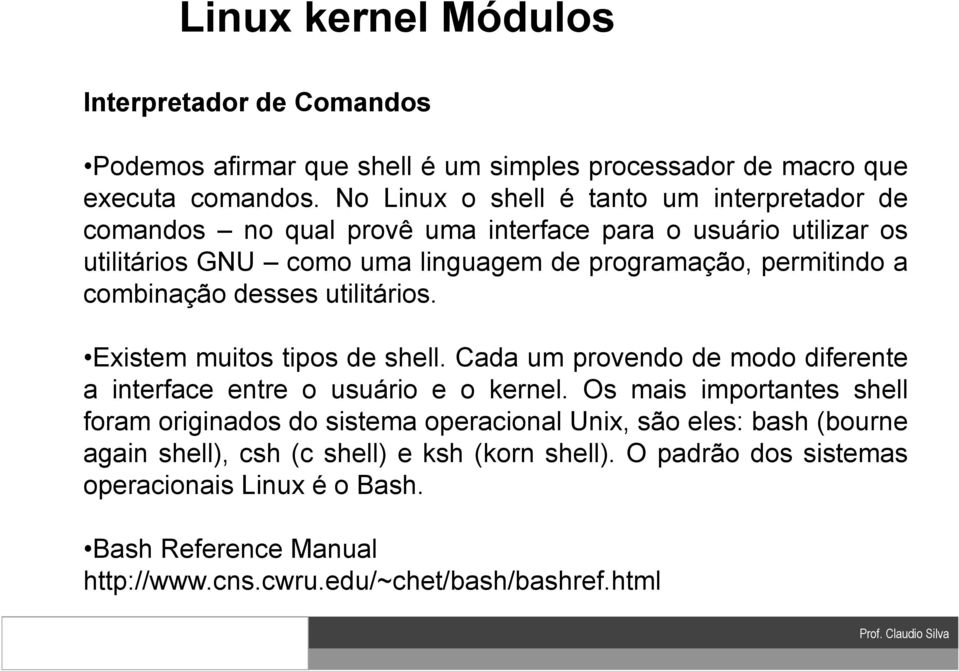 Linux kernel Módulos

Interpretador de Comandos

•Podemos afirmar que shell é um simples processador de macro que executa comandos. No Linux o shell é tanto um interpretador de comandos – no qual provê uma interface para o usuário utilizar os utilitários GNU – como uma linguagem de programação, permitindo a combinação desses utilitários.

•Existem muitos tipos de shell. Cada um provendo de modo diferente a interface entre o usuário e o kernel. Os mais importantes shell foram originados do sistema operacional Unix, são eles: bash (bourne again shell), csh (c shell) e ksh (korn shell). O padrão dos sistemas operacionais Linux é o Bash.

•Bash Reference Manual
http://www.cns.cwru.edu/~chet/bash/bashref.html

Prof. Claudio Silva